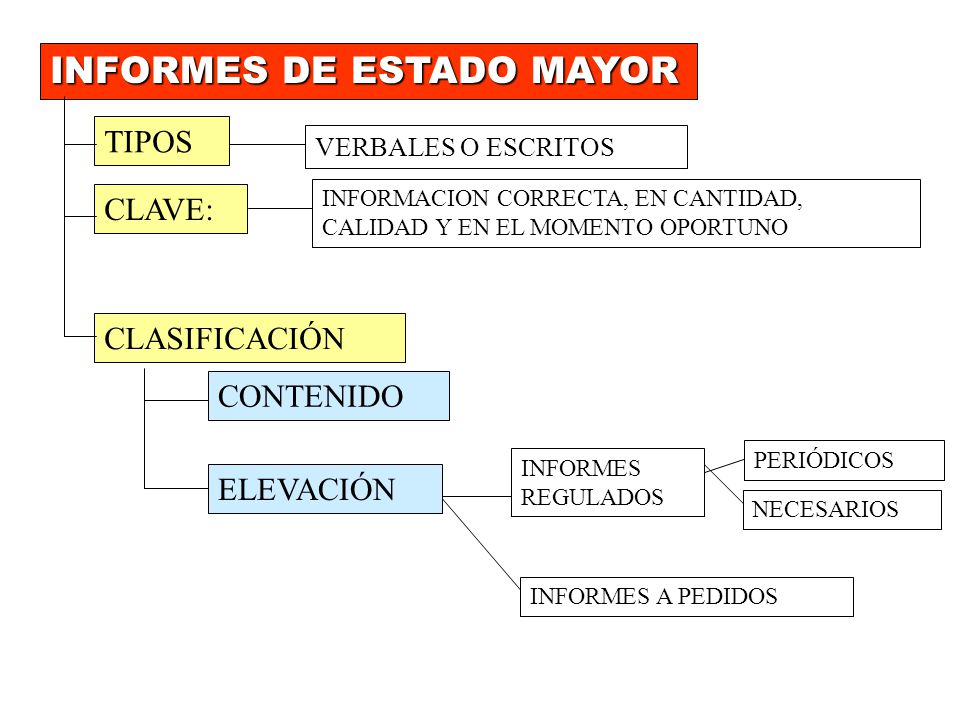 INFORMES DE ESTADO MAYOR

TIPOS

VERBALES O ESCRITOS

CLAVE:

INFORMACION CORRECTA, EN CANTIDAD, CALIDAD Y EN EL MOMENTO OPORTUNO

CLASIFICACIÓN

CONTENIDO

ELEVACIÓN

INFORMES REGULADOS

PERIÓDICOS

NECESARIOS

INFORMES A PEDIDOS